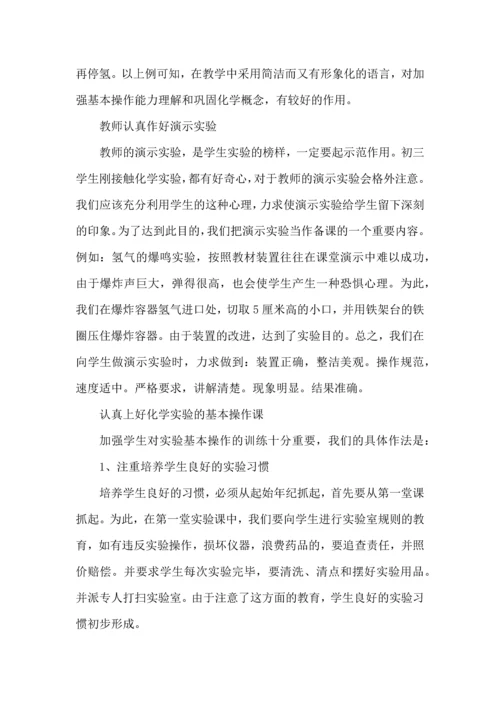 再停氢。以上例可知，在教学中采用简洁而又有形象化的语言，对加强基本操作能力理解和巩固化学概念，有较好的作用。

教师认真作好演示实验

教师的演示实验，是学生实验的榜样，一定要起示范作用。初三学生刚接触化学实验，都有好奇心，对于教师的演示实验会格外注意。我们应该充分利用学生的这种心理，力求使演示实验给学生留下深刻的印象。为了达到此目的，我们把演示实验当作备课的一个重要内容。例如：氢气的爆鸣实验，按照教材装置往往在课堂演示中难以成功，由于爆炸声巨大，弹得很高，也会使学生产生一种恐惧心理。为此，我们在爆炸容器氢气进口处，切取5厘米高的小口，并用铁架台的铁圈压住爆炸容器。由于装置的改进，达到了实验目的。总之，我们在向学生做演示实验时，力求做到：装置正确，整洁美观。操作规范，速度适中。严格要求，讲解清楚。现象明显。结果准确。

认真上好化学实验的基本操作课

加强学生对实验基本操作的训练十分重要，我们的具体作法是：

1、注重培养学生良好的实验习惯

培养学生良好的习惯，必须从起始年纪抓起，首先要从第一堂课抓起。为此，在第一堂实验课中，我们要向学生进行实验室规则的教育，如有违反实验操作，损坏仪器，浪费药品的，要追查责任，并照价赔偿。并要求学生每次实验完毕，要清洗、清点和摆好实验用品。并派专人打扫实验室。由于注意了这方面的教育，学生良好的实验习惯初步形成。